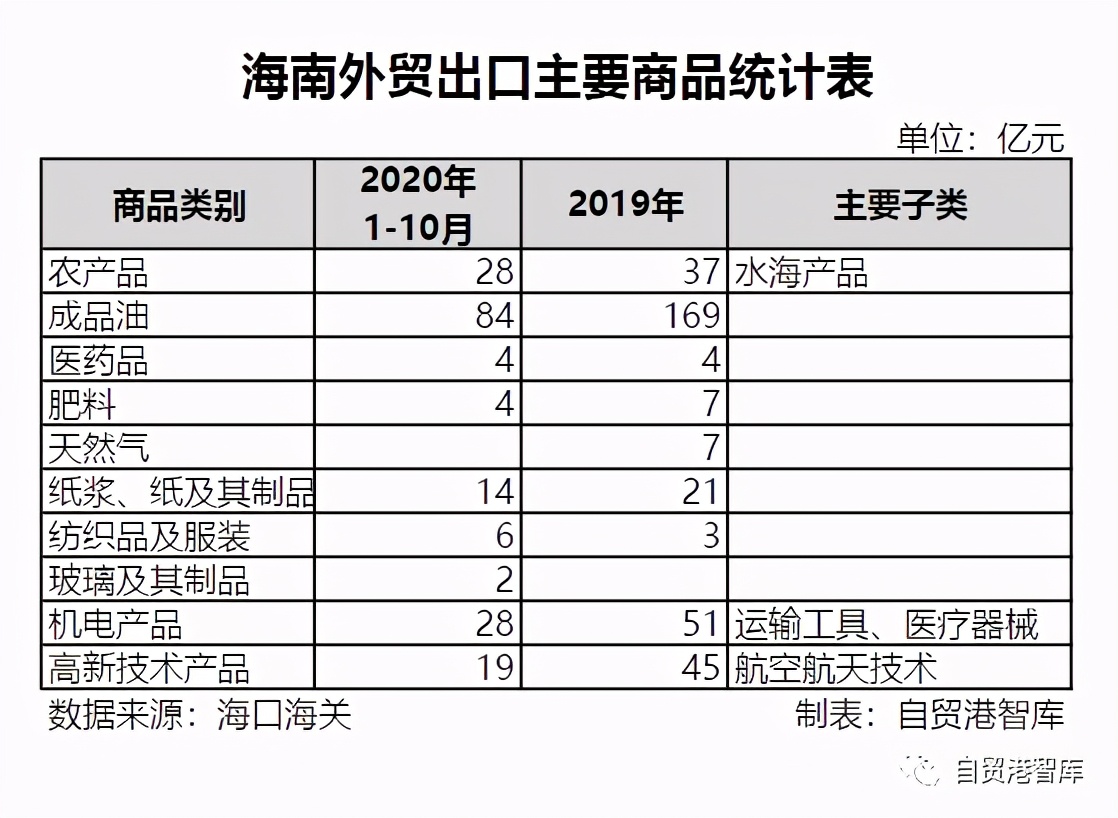 海南外贸出口主要商品统计表

单位：亿元

| 商品类别 | 2020年 1-10月 | 2019年 | 主要子类 |
|---|---|---|---|
| 农产品 | 28 | 37 | 水海产品 |
| 成品油 | 84 | 169 | |
| 医药品 | 4 | 4 | |
| 肥料 | 4 | 7 | |
| 天然气 | | 7 | |
| 纸浆、纸及其制品 | 14 | 21 | |
| 纺织品及服装 | 6 | 3 | |
| 玻璃及其制品 | 2 | | |
| 机电产品 | 28 | 51 | 运输工具、医疗器械 |
| 高新技术产品 | 19 | 45 | 航空航天技术 |

数据来源：海口海关

制表：自贸港智库

自贸港智库